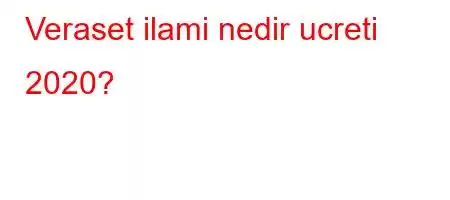 Veraset ilami nedir ucreti 2020?